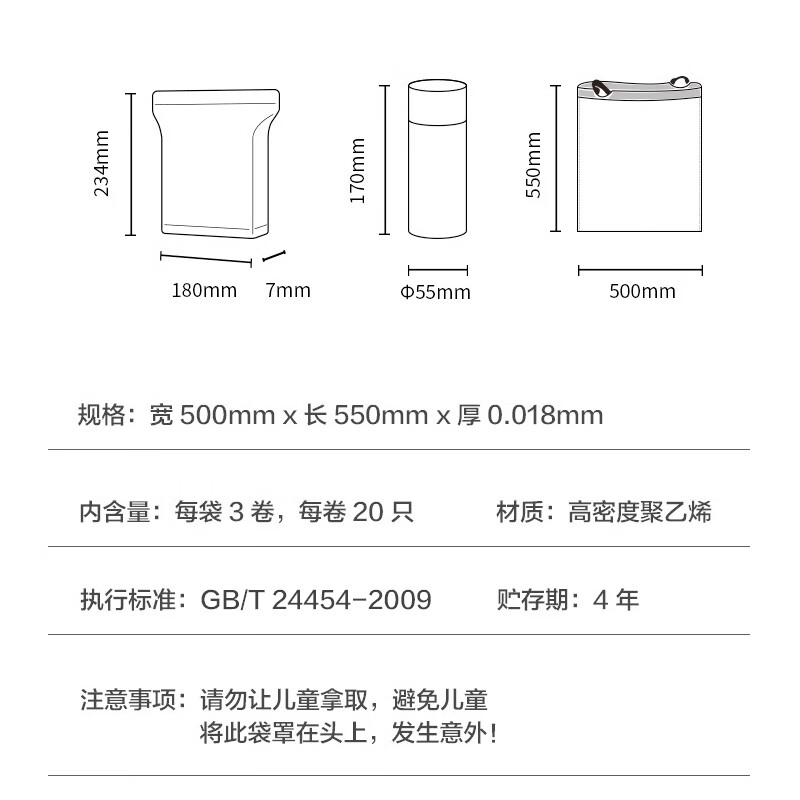 234mm

180mm 7mm

170mm

Φ55mm

550mm

500mm

规格：宽 500mm x 长 550mm x 厚 0.018mm

内含量：每袋 3 卷，每卷 20 只

材质：高密度聚乙烯

执行标准：GB/T 24454-2009

贮存期：4 年

注意事项：请勿让儿童拿取，避免儿童将此袋罩在头上，发生意外!